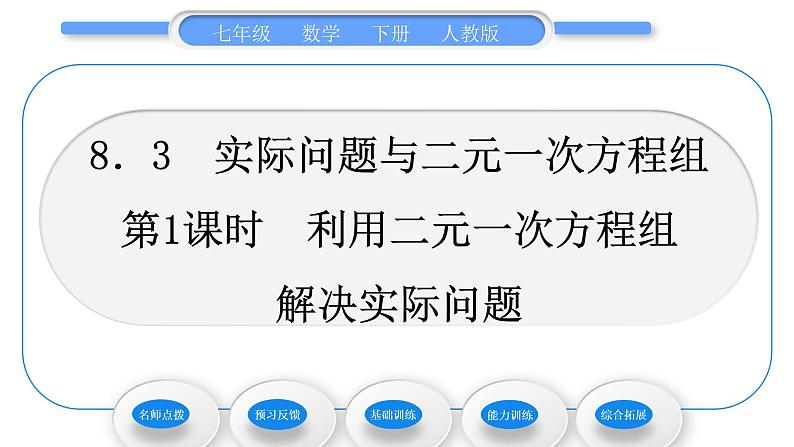 七年级　数学　下册　人教版

8．3　实际问题与二元一次方程组
第1课时　利用二元一次方程组解决实际问题

名师点拨

预习反馈

基础训练

能力训练

综合拓展